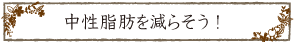 中性脂肪を減らそう！